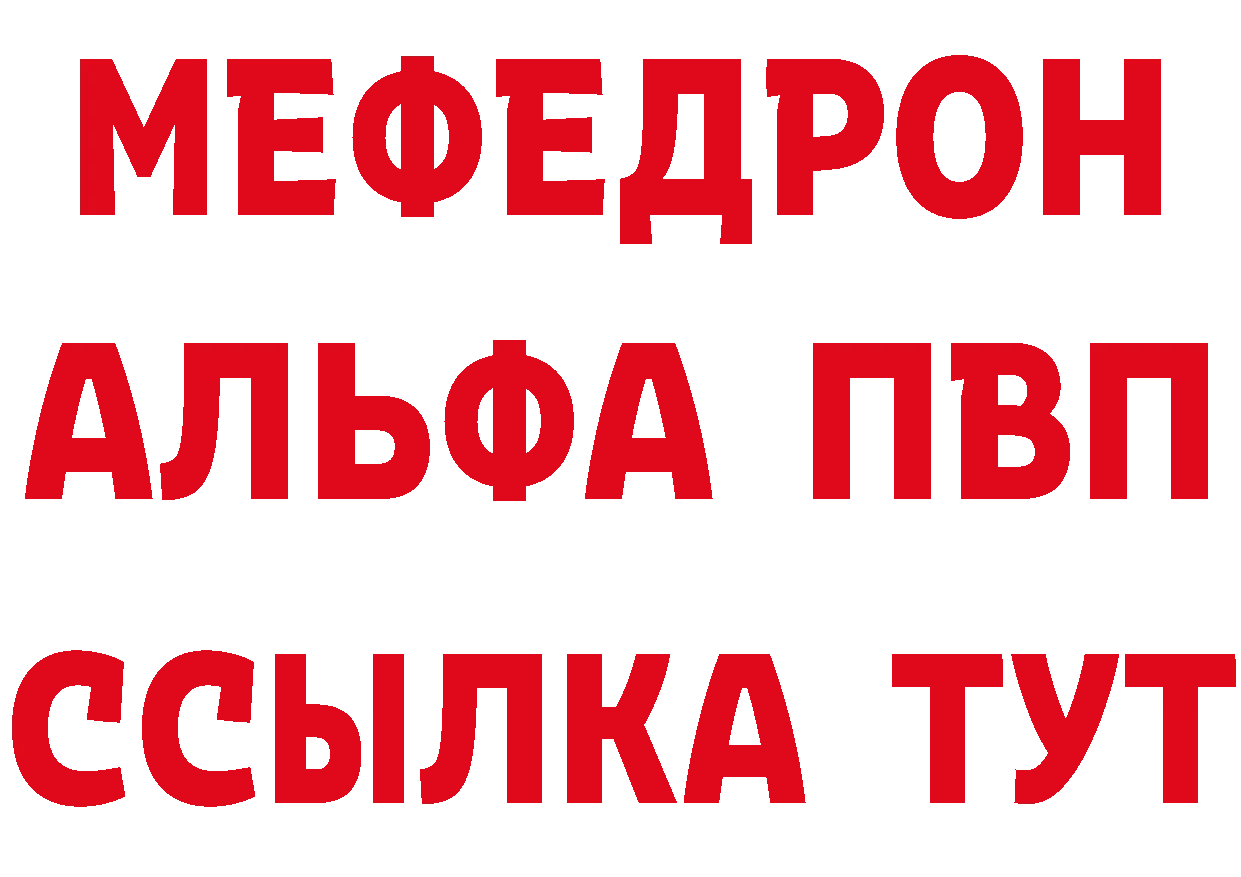 МЕФЕДРОН
АЛЬФА ПВП
ССЫЛКА ТУТ